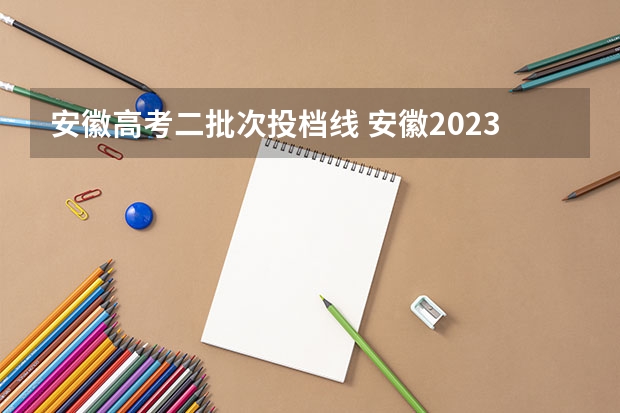 安徽高考二批次投档线 安徽2023